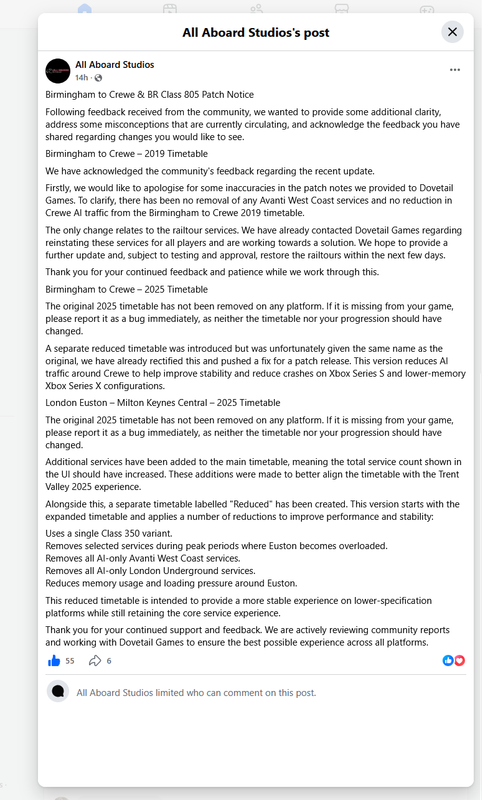 All Aboard Studios's post

All Aboard Studios
14h ·

Birmingham to Crewe & BR Class 805 Patch Notice

Following feedback received from the community, we wanted to provide some additional clarity, address some misconceptions that are currently circulating, and acknowledge the feedback you have shared regarding changes you would like to see.

Birmingham to Crewe – 2019 Timetable

We have acknowledged the community's feedback regarding the recent update.

Firstly, we would like to apologise for some inaccuracies in the patch notes we provided to Dovetail Games. To clarify, there has been no removal of any Avanti West Coast services and no reduction in Crewe AI traffic from the Birmingham to Crewe 2019 timetable.

The only change relates to the railtour services. We have already contacted Dovetail Games regarding reinstating these services for all players and are working towards a solution. We hope to provide a further update and, subject to testing and approval, restore the railtours within the next few days.

Thank you for your continued feedback and patience while we work through this.

Birmingham to Crewe – 2025 Timetable

The original 2025 timetable has not been removed on any platform. If it is missing from your game, please report it as a bug immediately, as neither the timetable nor your progression should have changed.

A separate reduced timetable was introduced but was unfortunately given the same name as the original, we have already rectified this and pushed a fix for a patch release. This version reduces AI traffic around Crewe to help improve stability and reduce crashes on Xbox Series S and lower-memory Xbox Series X configurations.

London Euston – Milton Keynes Central – 2025 Timetable

The original 2025 timetable has not been removed on any platform. If it is missing from your game, please report it as a bug immediately, as neither the timetable nor your progression should have changed.

Additional services have been added to the main timetable, meaning the total service count shown in the UI should have increased. These additions were made to better align the timetable with the Trent Valley 2025 experience.

Alongside this, a separate timetable labelled "Reduced" has been created. This version starts with the expanded timetable and applies a number of reductions to improve performance and stability:

Uses a single Class 350 variant.
Removes selected services during peak periods where Euston becomes overloaded.
Removes all AI-only Avanti West Coast services.
Removes all AI-only London Underground services.
Reduces memory usage and loading pressure around Euston.

This reduced timetable is intended to provide a more stable experience on lower-specification platforms while still retaining the core service experience.

Thank you for your continued support and feedback. We are actively reviewing community reports and working with Dovetail Games to ensure the best possible experience across all platforms.

55 6

All Aboard Studios limited who can comment on this post.